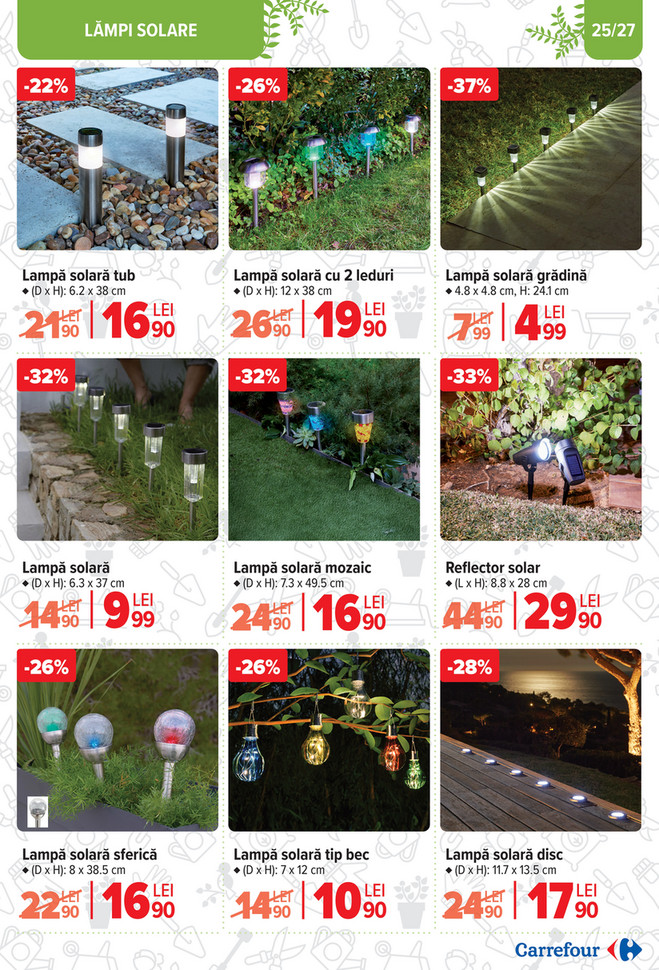 LĂMPI SOLARE

25/27

-22%

Lampă solară tub
◆ (D x H): 6.2 x 38 cm

21 LEI 90 16 LEI 90

-26%

Lampă solară cu 2 leduri
◆ (D x H): 12 x 38 cm

26 LEI 90 19 LEI 90

-37%

Lampă solară grădină
◆ 4.8 x 4.8 cm, H: 24.1 cm

7 LEI 99 4 LEI 99

-32%

Lampă solară
◆ (D x H): 6.3 x 37 cm

14 LEI 90 9 LEI 99

-32%

Lampă solară mozaic
◆ (D x H): 7.3 x 49.5 cm

24 LEI 90 16 LEI 90

-33%

Reflector solar
◆ (L x H): 8.8 x 28 cm

44 LEI 90 29 LEI 90

-26%

Lampă solară sferică
◆ (D x H): 8 x 38.5 cm

22 LEI 90 16 LEI 90

-26%

Lampă solară tip bec
◆ (D x H): 7 x 12 cm

14 LEI 90 10 LEI 90

-28%

Lampă solară disc
◆ (D x H): 11.7 x 13.5 cm

24 LEI 90 17 LEI 90

Carrefour